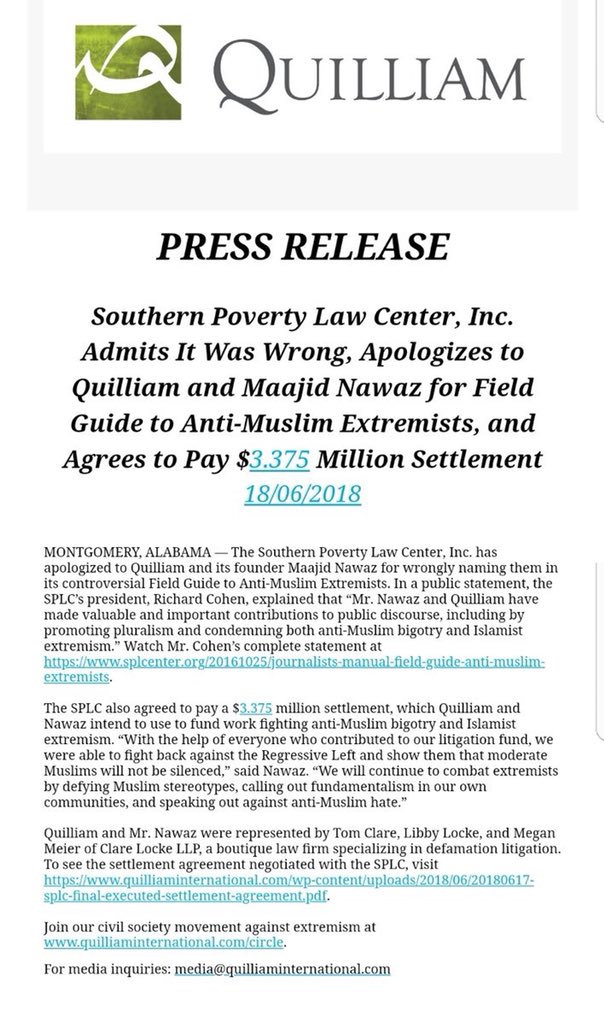 QUILLIAM

PRESS RELEASE

Southern Poverty Law Center, Inc. Admits It Was Wrong, Apologizes to Quilliam and Maajid Nawaz for Field Guide to Anti-Muslim Extremists, and Agrees to Pay $3.375 Million Settlement 18/06/2018

MONTGOMERY, ALABAMA — The Southern Poverty Law Center, Inc. has apologized to Quilliam and its founder Maajid Nawaz for wrongly naming them in its controversial Field Guide to Anti-Muslim Extremists. In a public statement, the SPLC's president, Richard Cohen, explained that "Mr. Nawaz and Quilliam have made valuable and important contributions to public discourse, including by promoting pluralism and condemning both anti-Muslim bigotry and Islamist extremism." Watch Mr. Cohen's complete statement at https://www.splcenter.org/20161025/journalists-manual-field-guide-anti-muslim-extremists.

The SPLC also agreed to pay a $3.375 million settlement, which Quilliam and Nawaz intend to use to fund work fighting anti-Muslim bigotry and Islamist extremism. "With the help of everyone who contributed to our litigation fund, we were able to fight back against the Regressive Left and show them that moderate Muslims will not be silenced," said Nawaz. "We will continue to combat extremists by defying Muslim stereotypes, calling out fundamentalism in our own communities, and speaking out against anti-Muslim hate."

Quilliam and Mr. Nawaz were represented by Tom Clare, Libby Locke, and Megan Meier of Clare Locke LLP, a boutique law firm specializing in defamation litigation. To see the settlement agreement negotiated with the SPLC, visit https://www.quilliaminternational.com/wp-content/uploads/2018/06/20180617-splc-final-executed-settlement-agreement.pdf.

Join our civil society movement against extremism at www.quilliaminternational.com/circle.

For media inquiries: media@quilliaminternational.com